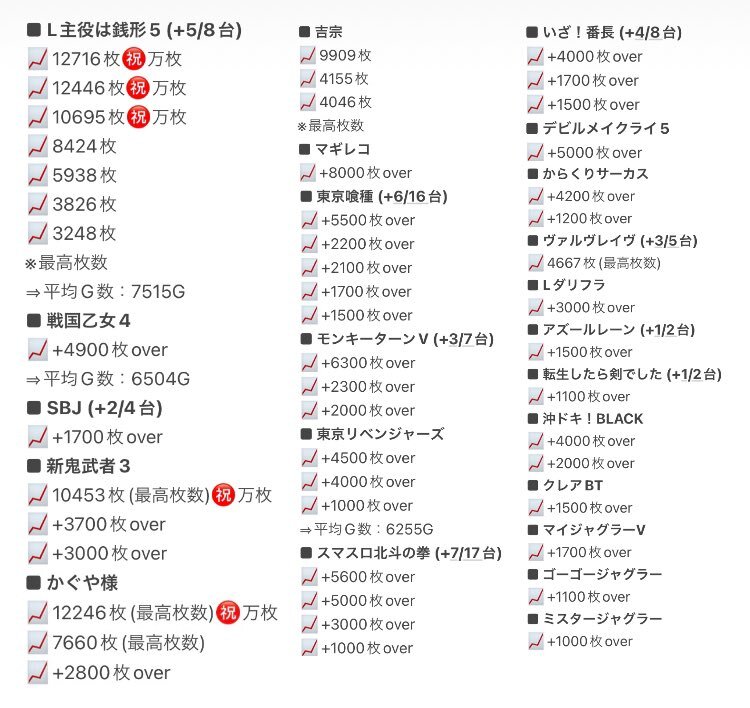 ■ L主役は銭形5 (+5/8台)
📈 12716枚㊗万枚
📈 12446枚㊗万枚
📈 10695枚㊗万枚
📈 8424枚
📈 5938枚
📈 3826枚
📈 3248枚
※最高枚数
⇒平均G数：7515G
■ 戦国乙女4
📈 +4900枚over
⇒平均G数：6504G
■ SBJ (+2/4台)
📈 +1700枚over
■ 新鬼武者3
📈 10453枚 (最高枚数)㊗万枚
📈 +3700枚over
📈 +3000枚over
■ かぐや様
📈 12246枚 (最高枚数)㊗万枚
📈 7660枚 (最高枚数)
📈 +2800枚over

■ 吉宗
📈 9909枚
📈 4155枚
📈 4046枚
※最高枚数
■ マギレコ
📈 +8000枚over
■ 東京喰種 (+6/16台)
📈 +5500枚over
📈 +2200枚over
📈 +2100枚over
📈 +1700枚over
📈 +1500枚over
■ モンキーターンV (+3/7台)
📈 +6300枚over
📈 +2300枚over
📈 +2000枚over
■ 東京リベンジャーズ
📈 +4500枚over
📈 +4000枚over
📈 +1000枚over
⇒平均G数：6255G
■ スマスロ北斗の拳 (+7/17台)
📈 +5600枚over
📈 +5000枚over
📈 +3000枚over
📈 +1000枚over

■ いざ！番長 (+4/8台)
📈 +4000枚over
📈 +1700枚over
📈 +1500枚over
■ デビルメイクライ5
📈 +5000枚over
■ からくりサーカス
📈 +4200枚over
📈 +1200枚over
■ ヴァルヴレイヴ (+3/5台)
📈 4667枚 (最高枚数)
■ Lダリフラ
📈 +3000枚over
■ アズールレーン (+1/2台)
📈 +1500枚over
■ 転生したら剣でした (+1/2台)
📈 +1100枚over
■ 沖ドキ！BLACK
📈 +4000枚over
📈 +2000枚over
■ クレアBT
📈 +1500枚over
■ マイジャグラーV
📈 +1700枚over
■ ゴーゴージャグラー
📈 +1100枚over
■ ミスタージャグラー
📈 +1000枚over